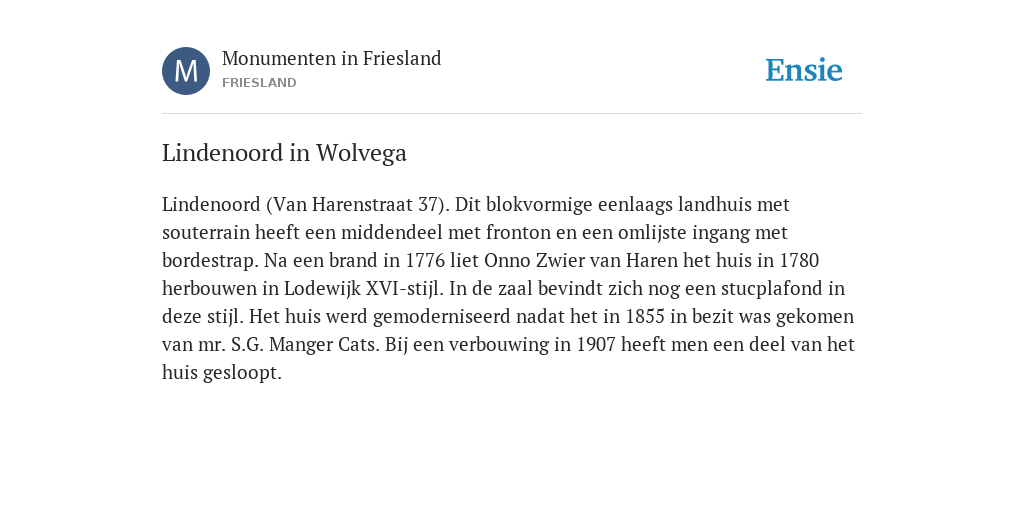 M

Monumenten in Friesland
FRIESLAND

Ensie

Lindenoord in Wolvega

Lindenoord (Van Harenstraat 37). Dit blokvormige eenlaags landhuis met souterrain heeft een middendeel met fronton en een omlijste ingang met bordestrap. Na een brand in 1776 liet Onno Zwier van Haren het huis in 1780 herbouwen in Lodewijk XVI-stijl. In de zaal bevindt zich nog een stucplafond in deze stijl. Het huis werd gemoderniseerd nadat het in 1855 in bezit was gekomen van mr. S.G. Manger Cats. Bij een verbouwing in 1907 heeft men een deel van het huis gesloopt.